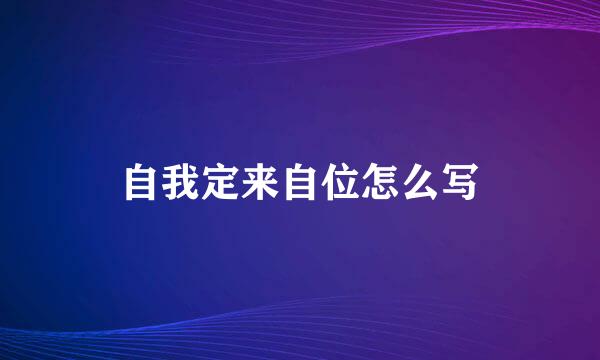 自我定来自位怎么写